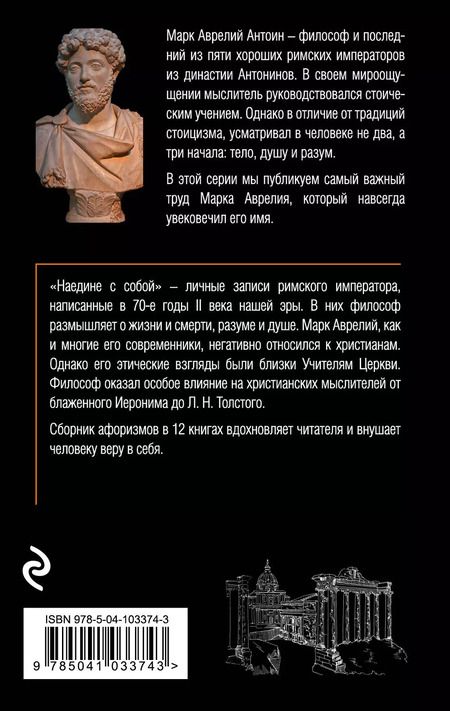 Марк Аврелий Антоин – философ и последний из пяти хороших римских императоров из династии Антонинов. В своем мироощущении мыслитель руководствовался стоическим учением. Однако в отличие от традиций стоицизма, усматривал в человеке не два, а три начала: тело, душу и разум.

В этой серии мы публикуем самый важный труд Марка Аврелия, который навсегда увековечил его имя.

«Наедине с собой» – личные записи римского императора, написанные в 70-е годы II века нашей эры. В них философ размышляет о жизни и смерти, разуме и душе. Марк Аврелий, как и многие его современники, негативно относился к христианам. Однако его этические взгляды были близки Учителям Церкви. Философ оказал особое влияние на христианских мыслителей от блаженного Иеронима до Л. Н. Толстого.

Сборник афоризмов в 12 книгах вдохновляет читателя и внушает человеку веру в себя.

ISBN 978-5-04-103374-3

9 785041 033743 >